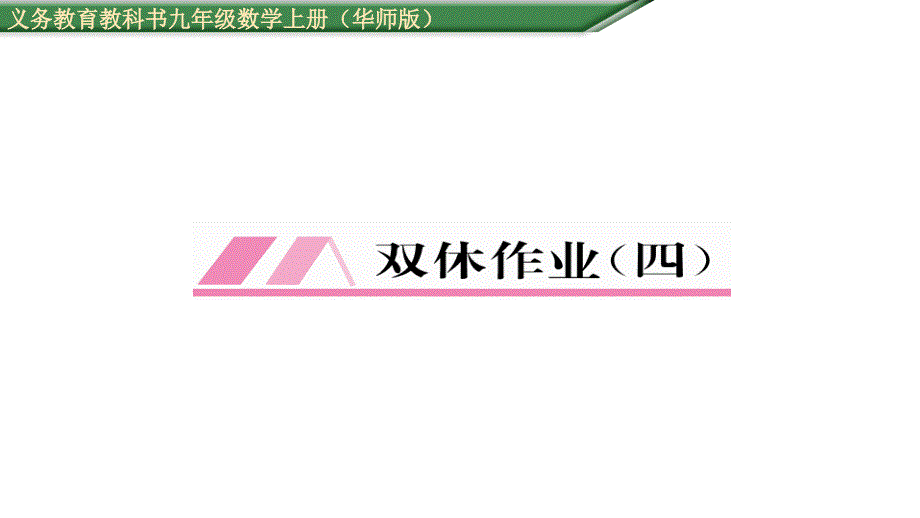 义务教育教科书九年级数学上册（华师版）

双休作业（四）